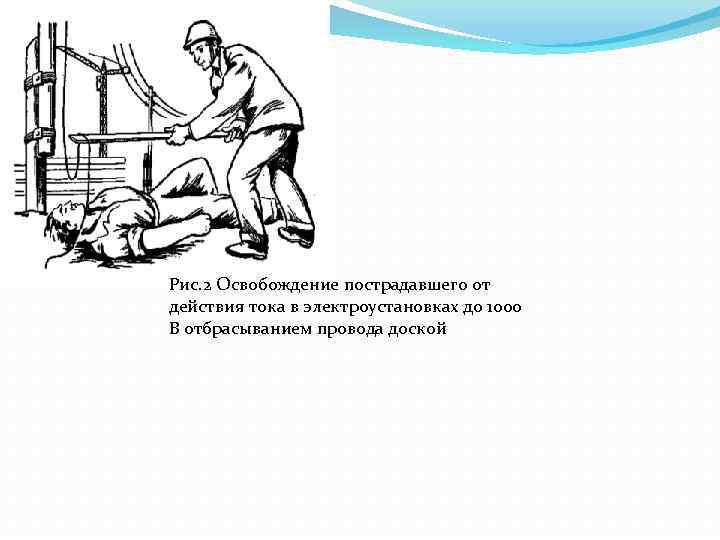 Рис.2 Освобождение пострадавшего от действия тока в электроустановках до 1000 В отбрасыванием провода доской